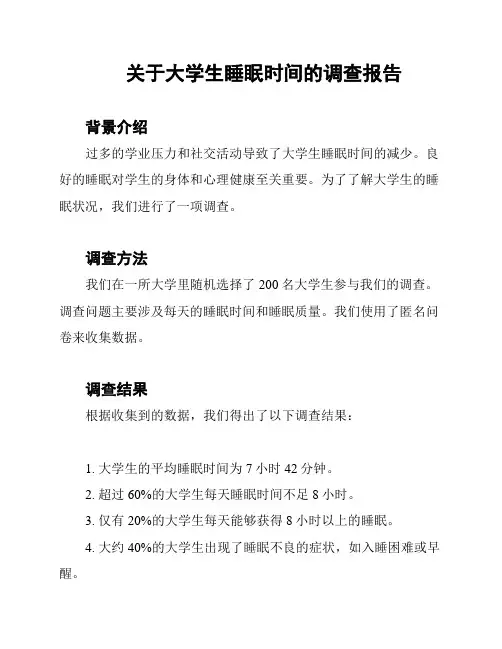 关于大学生睡眠时间的调查报告

背景介绍

过多的学业压力和社交活动导致了大学生睡眠时间的减少。良好的睡眠对学生的身体和心理健康至关重要。为了了解大学生的睡眠状况，我们进行了一项调查。

调查方法

我们在一所大学里随机选择了 200 名大学生参与我们的调查。调查问题主要涉及每天的睡眠时间和睡眠质量。我们使用了匿名问卷来收集数据。

调查结果

根据收集到的数据，我们得出了以下调查结果：

1. 大学生的平均睡眠时间为 7 小时 42 分钟。
2. 超过 60%的大学生每天睡眠时间不足 8 小时。
3. 仅有 20%的大学生每天能够获得 8 小时以上的睡眠。
4. 大约 40%的大学生出现了睡眠不良的症状，如入睡困难或早醒。